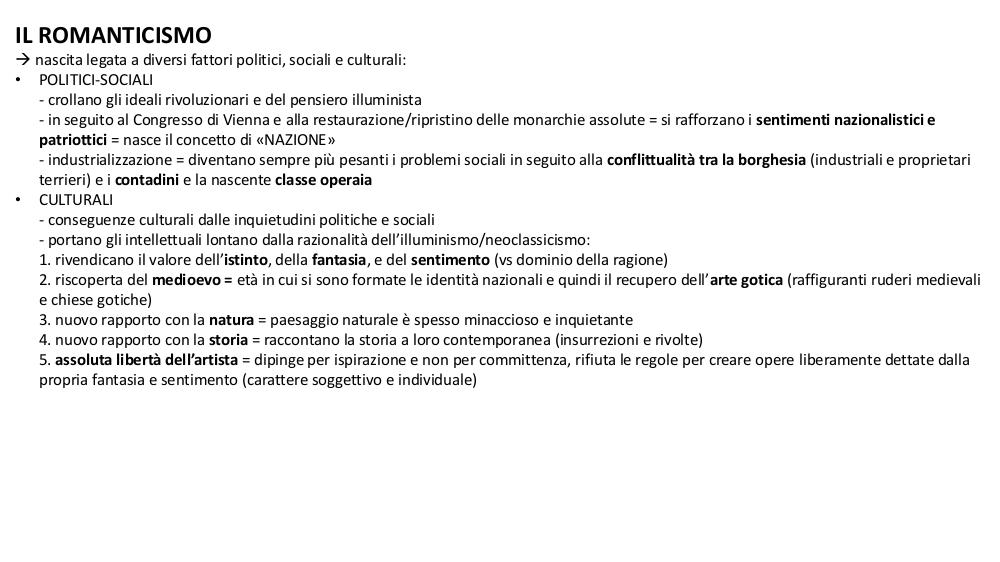 IL ROMANTICISMO

→ nascita legata a diversi fattori politici, sociali e culturali:

• POLITICI-SOCIALI
- crollano gli ideali rivoluzionari e del pensiero illuminista
- in seguito al Congresso di Vienna e alla restaurazione/ripristino delle monarchie assolute = si rafforzano i sentimenti nazionalistici e patriottici = nasce il concetto di «NAZIONE»
- industrializzazione = diventano sempre più pesanti i problemi sociali in seguito alla conflittualità tra la borghesia (industriali e proprietari terrieri) e i contadini e la nascente classe operaia

• CULTURALI
- conseguenze culturali dalle inquietudini politiche e sociali
- portano gli intellettuali lontano dalla razionalità dell'illuminismo/neoclassicismo:
1. rivendicano il valore dell'istinto, della fantasia, e del sentimento (vs dominio della ragione)
2. riscoperta del medioevo = età in cui si sono formate le identità nazionali e quindi il recupero dell'arte gotica (raffiguranti ruderi medievali e chiese gotiche)
3. nuovo rapporto con la natura = paesaggio naturale è spesso minaccioso e inquietante
4. nuovo rapporto con la storia = raccontano la storia a loro contemporanea (insurrezioni e rivolte)
5. assoluta libertà dell'artista = dipinge per ispirazione e non per committenza, rifiuta le regole per creare opere liberamente dettate dalla propria fantasia e sentimento (carattere soggettivo e individuale)